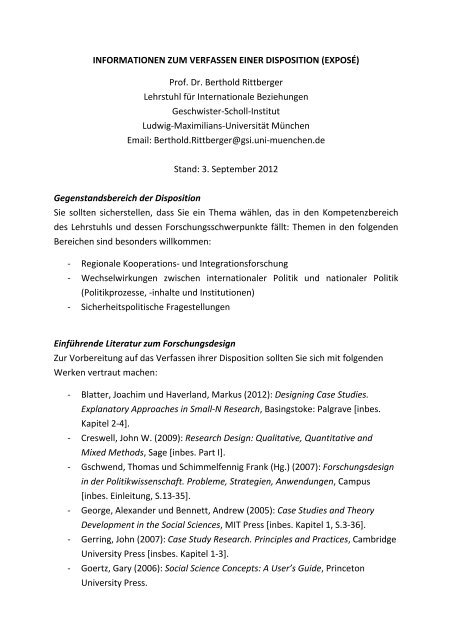 INFORMATIONEN ZUM VERFASSEN EINER DISPOSITION (EXPOSÉ)

Prof. Dr. Berthold Rittberger
Lehrstuhl für Internationale Beziehungen
Geschwister-Scholl-Institut
Ludwig-Maximilians-Universität München
Email: Berthold.Rittberger@gsi.uni-muenchen.de

Stand: 3. September 2012

Gegenstandsbereich der Disposition
Sie sollten sicherstellen, dass Sie ein Thema wählen, das in den Kompetenzbereich des Lehrstuhls und dessen Forschungsschwerpunkte fällt: Themen in den folgenden Bereichen sind besonders willkommen:

- Regionale Kooperations- und Integrationsforschung
- Wechselwirkungen zwischen internationaler Politik und nationaler Politik (Politikprozesse, -inhalte und Institutionen)
- Sicherheitspolitische Fragestellungen

Einführende Literatur zum Forschungsdesign
Zur Vorbereitung auf das Verfassen ihrer Disposition sollten Sie sich mit folgenden Werken vertraut machen:

- Blatter, Joachim und Haverland, Markus (2012): Designing Case Studies. Explanatory Approaches in Small-N Research, Basingstoke: Palgrave [inbes. Kapitel 2-4].
- Creswell, John W. (2009): Research Design: Qualitative, Quantitative and Mixed Methods, Sage [inbes. Part I].
- Gschwend, Thomas und Schimmelfennig Frank (Hg.) (2007): Forschungsdesign in der Politikwissenschaft. Probleme, Strategien, Anwendungen, Campus [inbes. Einleitung, S.13-35].
- George, Alexander und Bennett, Andrew (2005): Case Studies and Theory Development in the Social Sciences, MIT Press [inbes. Kapitel 1, S.3-36].
- Gerring, John (2007): Case Study Research. Principles and Practices, Cambridge University Press [insbes. Kapitel 1-3].
- Goertz, Gary (2006): Social Science Concepts: A User's Guide, Princeton University Press.